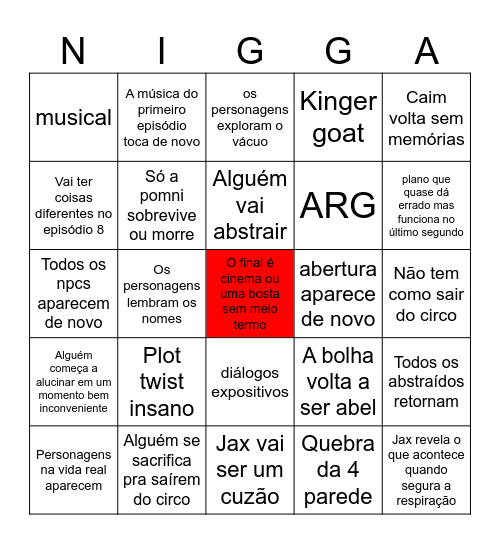 | N | I | G | G | A |
|---|---|---|---|---|
| musical | A música do primeiro episódio toca de novo | os personagens exploram o vácuo | Kinger goat | Caim volta sem memórias |
| Vai ter coisas diferentes no episódio 8 | Só a pomni sobrevive ou morre | Alguém vai abstrair | ARG | plano que quase dá errado mas funciona no último segundo |
| Todos os npcs aparecem de novo | Os personagens lembram os nomes | O final é cinema ou uma bosta sem meio termo | abertura aparece de novo | Não tem como sair do circo |
| Alguém começa a alucinar em um momento bem inconveniente | Plot twist insano | diálogos expositivos | A bolha volta a ser abel | Todos os abstraídos retornam |
| Personagens na vida real aparecem | Alguém se sacrifica pra saírem do circo | Jax vai ser um cuzão | Quebra da 4 parede | Jax revela o que acontece quando segura a respiração |